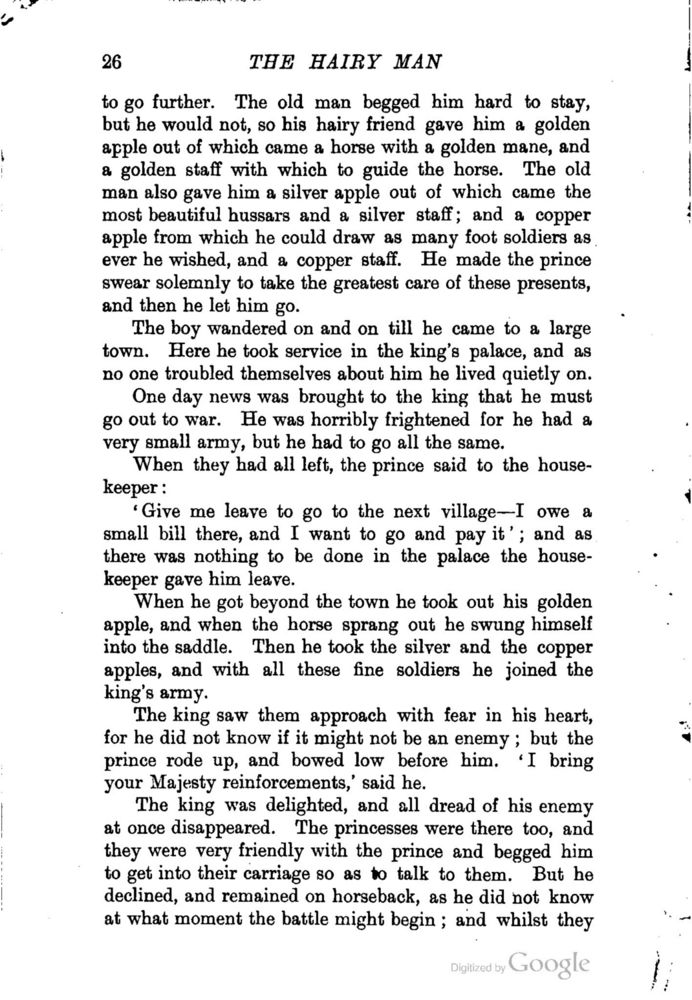 26 THE HAIRY MAN

to go further. The old man begged him hard to stay, but he would not, so his hairy friend gave him a golden apple out of which came a horse with a golden mane, and a golden staff with which to guide the horse. The old man also gave him a silver apple out of which came the most beautiful hussars and a silver staff; and a copper apple from which he could draw as many foot soldiers as ever he wished, and a copper staff. He made the prince swear solemnly to take the greatest care of these presents, and then he let him go.

The boy wandered on and on till he came to a large town. Here he took service in the king's palace, and as no one troubled themselves about him he lived quietly on.

One day news was brought to the king that he must go out to war. He was horribly frightened for he had a very small army, but he had to go all the same.

When they had all left, the prince said to the housekeeper:

'Give me leave to go to the next village—I owe a small bill there, and I want to go and pay it'; and as there was nothing to be done in the palace the housekeeper gave him leave.

When he got beyond the town he took out his golden apple, and when the horse sprang out he swung himself into the saddle. Then he took the silver and the copper apples, and with all these fine soldiers he joined the king's army.

The king saw them approach with fear in his heart, for he did not know if it might not be an enemy; but the prince rode up, and bowed low before him. 'I bring your Majesty reinforcements,' said he.

The king was delighted, and all dread of his enemy at once disappeared. The princesses were there too, and they were very friendly with the prince and begged him to get into their carriage so as to talk to them. But he declined, and remained on horseback, as he did not know at what moment the battle might begin; and whilst they

Digitized by Google